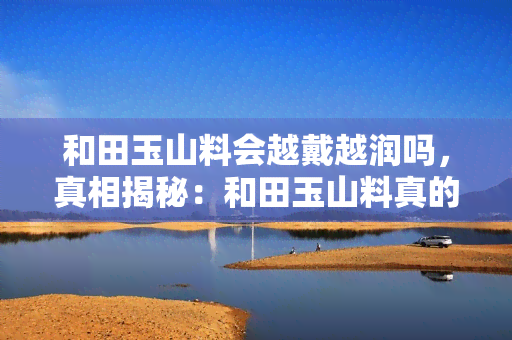 和田玉山料会越戴越润吗，真相揭秘：和田玉山料真的